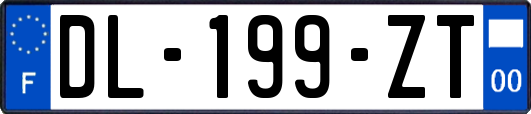 F
DL-199-ZT
00